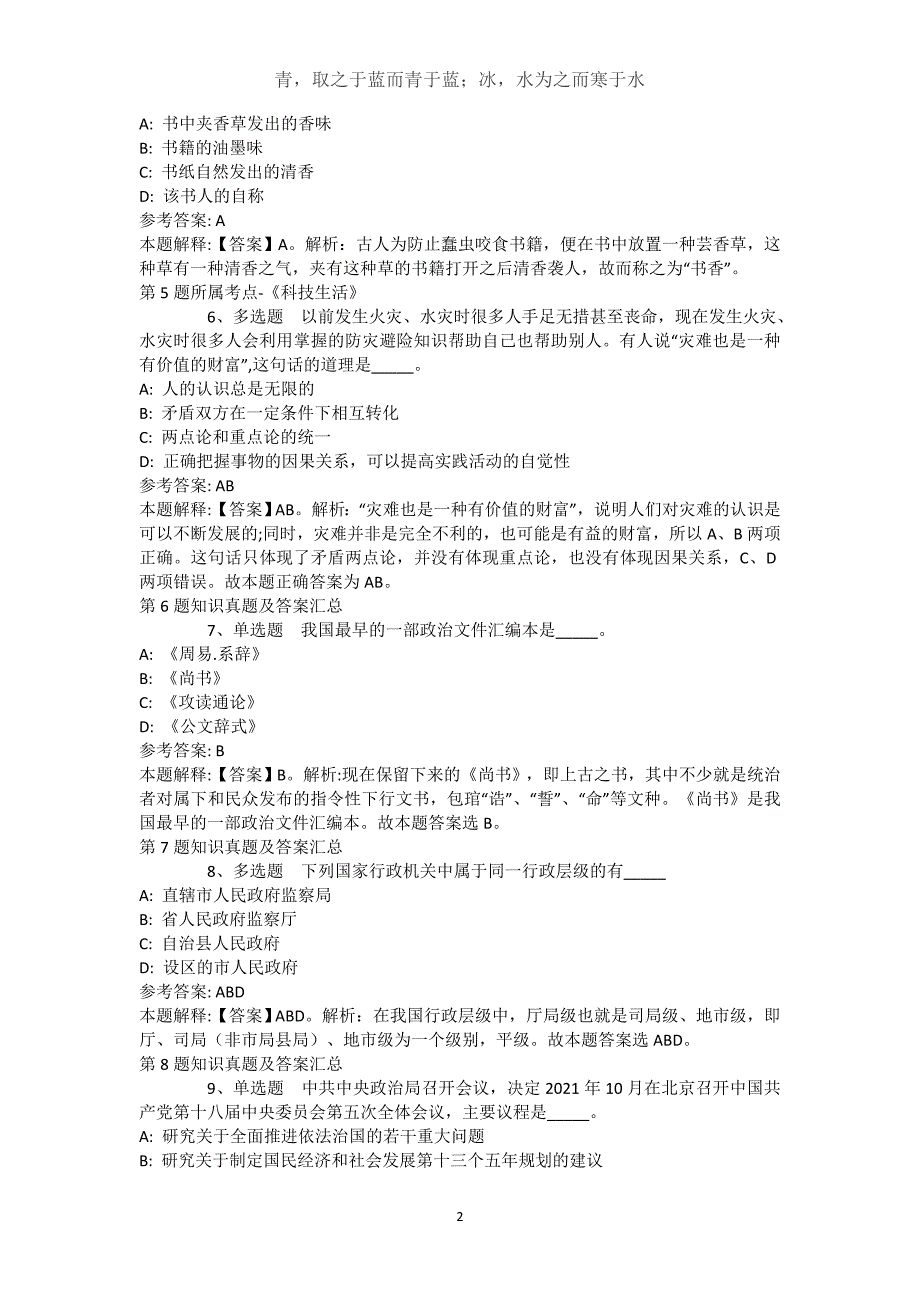 青，取之于蓝而青于蓝；冰，水为之而寒于水

A: 书中夹香草发出的香味
B: 书籍的油墨味
C: 书纸自然发出的清香
D: 该书人的自称
参考答案: A
本题解释:【答案】A。解析：古人为防止蠹虫咬食书籍，便在书中放置一种芸香草，这种草有一种清香之气，夹有这种草的书籍打开之后清香袭人，故而称之为“书香”。
第 5 题所属考点-《科技生活》

6、多选题 以前发生火灾、水灾时很多人手足无措甚至丧命，现在发生火灾、水灾时很多人会利用掌握的防灾避险知识帮助自己也帮助别人。有人说“灾难也是一种有价值的财富”,这句话的道理是_____。
A: 人的认识总是无限的
B: 矛盾双方在一定条件下相互转化
C: 两点论和重点论的统一
D: 正确把握事物的因果关系，可以提高实践活动的自觉性
参考答案: AB
本题解释:【答案】AB。解析:“灾难也是一种有价值的财富”，说明人们对灾难的认识是可以不断发展的;同时，灾难并非是完全不利的，也可能是有益的财富，所以 A、B 两项正确。这句话只体现了矛盾两点论，并没有体现重点论，也没有体现因果关系，C、D 两项错误。故本题正确答案为 AB。
第 6 题知识真题及答案汇总

7、单选题 我国最早的一部政治文件汇编本是_____。
A: 《周易.系辞》
B: 《尚书》
C: 《攻读通论》
D: 《公文辞式》
参考答案: B
本题解释:【答案】B。解析:现在保留下来的《尚书》，即上古之书，其中不少就是统治者对属下和民众发布的指令性下行文书，包琯“诰”、“誓”、“命”等文种。《尚书》是我国最早的一部政治文件汇编本。故本题答案选 B。
第 7 题知识真题及答案汇总

8、多选题 下列国家行政机关中属于同一行政层级的有_____
A: 直辖市人民政府监察局
B: 省人民政府监察厅
C: 自治县人民政府
D: 设区的市人民政府
参考答案: ABD
本题解释:【答案】ABD。解析：在我国行政层级中，厅局级也就是司局级、地市级，即厅、司局（非市局县局）、地市级为一个级别，平级。故本题答案选 ABD。
第 8 题知识真题及答案汇总

9、单选题 中共中央政治局召开会议，决定 2021 年 10 月在北京召开中国共产党第十八届中央委员会第五次全体会议，主要议程是_____。
A: 研究关于全面推进依法治国的若干重大问题
B: 研究关于制定国民经济和社会发展第十三个五年规划的建议

2